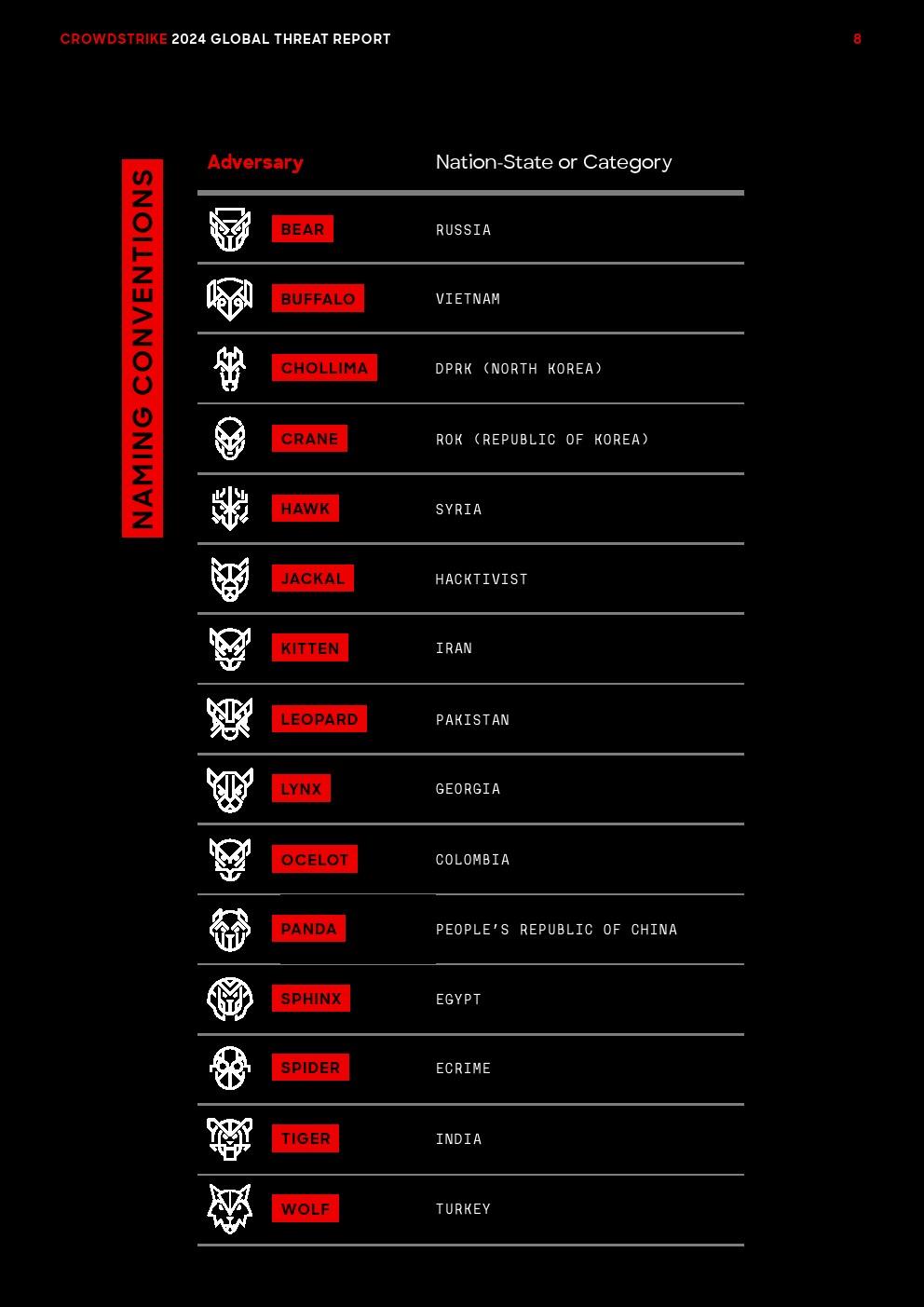 CROWDSTRIKE 2024 GLOBAL THREAT REPORT 8

NAMING CONVENTIONS

| Adversary | Nation-State or Category |
|---|---|
| BEAR | RUSSIA |
| BUFFALO | VIETNAM |
| CHOLLIMA | DPRK (NORTH KOREA) |
| CRANE | ROK (REPUBLIC OF KOREA) |
| HAWK | SYRIA |
| JACKAL | HACKTIVIST |
| KITTEN | IRAN |
| LEOPARD | PAKISTAN |
| LYNX | GEORGIA |
| OCELOT | COLOMBIA |
| PANDA | PEOPLE'S REPUBLIC OF CHINA |
| SPHINX | EGYPT |
| SPIDER | ECRIME |
| TIGER | INDIA |
| WOLF | TURKEY |